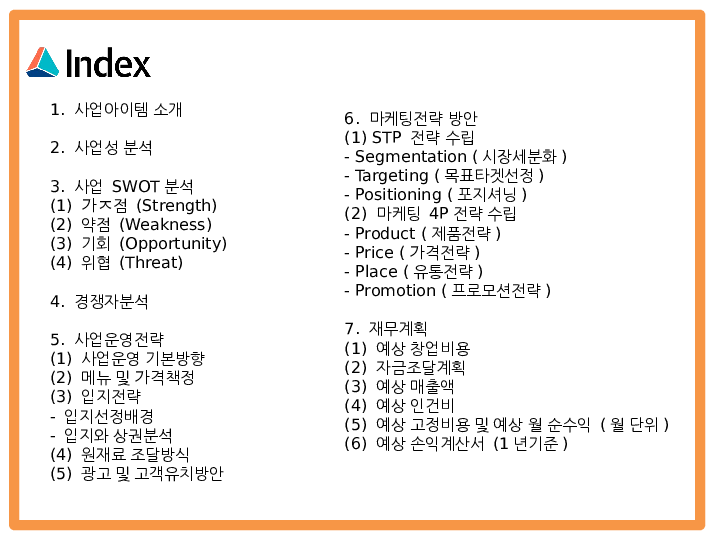 Index

1. 사업아이템 소개

2. 사업성 분석

3. 사업 SWOT 분석
(1) 가ㅈ점 (Strength)
(2) 약점 (Weakness)
(3) 기회 (Opportunity)
(4) 위협 (Threat)

4. 경쟁자분석

5. 사업운영전략
(1) 사업운영 기본방향
(2) 메뉴 및 가격책정
(3) 입지전략
- 입지선정배경
- 입지와 상권분석
(4) 원재료 조달방식
(5) 광고 및 고객유치방안

6. 마케팅전략 방안
(1) STP 전략 수립
- Segmentation ( 시장세분화 )
- Targeting ( 목표타겟선정 )
- Positioning ( 포지셔닝 )
(2) 마케팅 4P 전략 수립
- Product ( 제품전략 )
- Price ( 가격전략 )
- Place ( 유통전략 )
- Promotion ( 프로모션전략 )

7. 재무계획
(1) 예상 창업비용
(2) 자금조달계획
(3) 예상 매출액
(4) 예상 인건비
(5) 예상 고정비용 및 예상 월 순수익 ( 월 단위 )
(6) 예상 손익계산서 (1 년기준 )